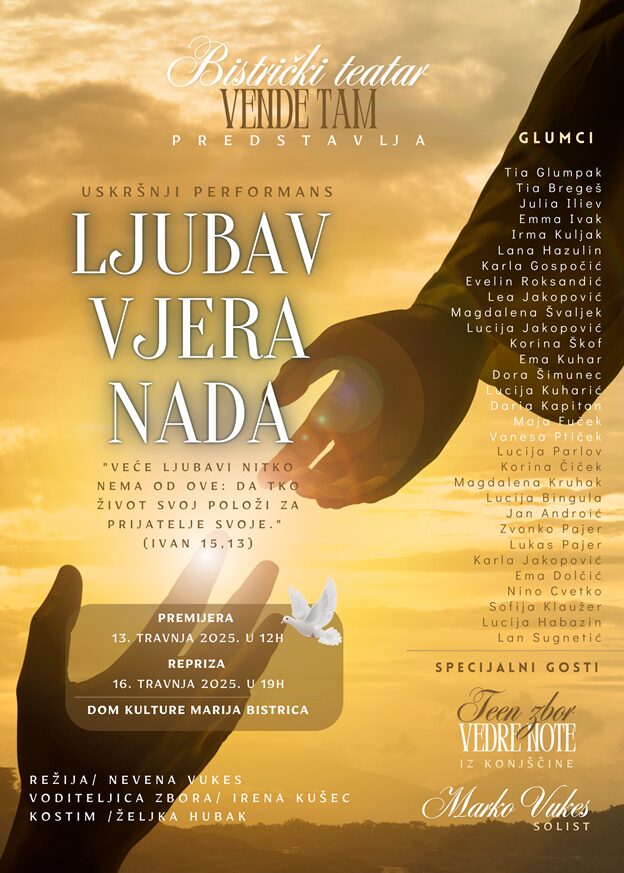 Bistrički teatar
VENDE TAM
PREDSTAVLJA

USKRŠNJI PERFORMANS
LJUBAV
VJERA
NADA

"VEĆE LJUBAVI NITKO NEMA OD OVE: DA TKO ŽIVOT SVOJ POLOŽI ZA PRIJATELJE SVOJE." (IVAN 15,13)

PREMIJERA
13. TRAVNJA 2025. U 12H
REPRIZA
16. TRAVNJA 2025. U 19H
DOM KULTURE MARIJA BISTRICA

REŽIJA/ NEVENA VUKES
VODITELJICA ZBORA/ IRENA KUŠEC
KOSTIM /ŽELJKA HUBAK

GLUMCI

Tia Glumpak
Tia Bregeš
Julia Iliev
Emma Ivak
Irma Kuljak
Lana Hazulin
Karla Gospočić
Evelin Roksandić
Lea Jakopović
Magdalena Švaljek
Lucija Jakopović
Korina Škof
Ema Kuhar
Dora Šimunec
Lucija Kuharić
Daria Kapitan
Maja Fuček
Vanesa Ptiček
Lucija Parlov
Korina Čiček
Magdalena Kruhak
Lucija Bingula
Jan Androić
Zvonko Pajer
Lukas Pajer
Karla Jakopović
Ema Dolčić
Nino Cvetko
Sofija Klaužer
Lucija Habazin
Lan Sugnetić

SPECIJALNI GOSTI

Teen zbor
VEDRE NOTE
IZ KONJŠČINE

Marko Vukes
SOLIST